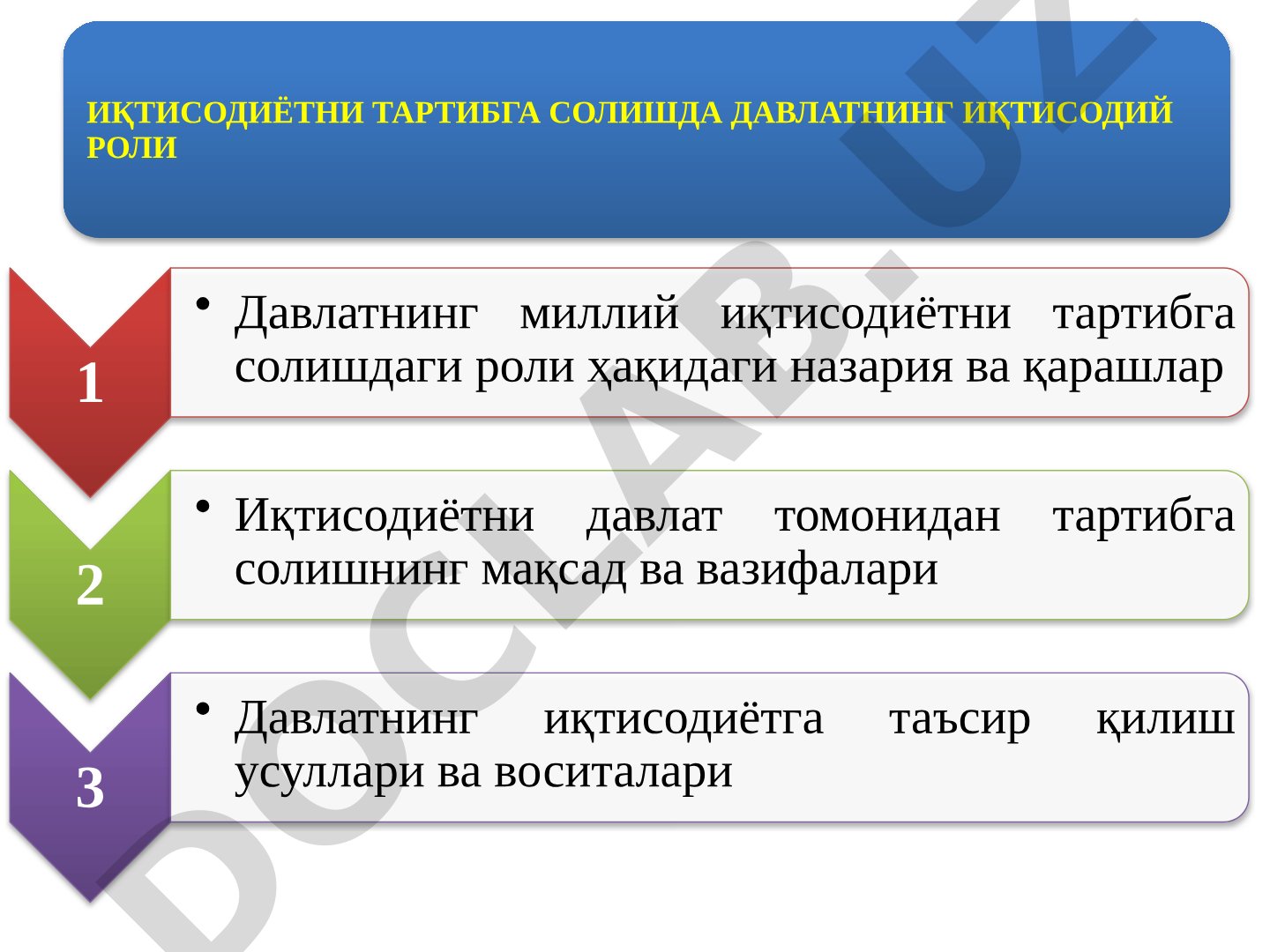 ИҚТИСОДИЁТНИ ТАРТИБГА СОЛИШДА ДАВЛАТНИНГ ИҚТИСОДИЙ РОЛИ

1

• Давлатнинг миллий иқтисодиётни тартибга солишдаги роли ҳақидаги назария ва қарашлар

2

• Иқтисодиётни давлат томонидан тартибга солишнинг мақсад ва вазифалари

3

• Давлатнинг иқтисодиётга таъсир қилиш усуллари ва воситалари

DOCLAB.UZ